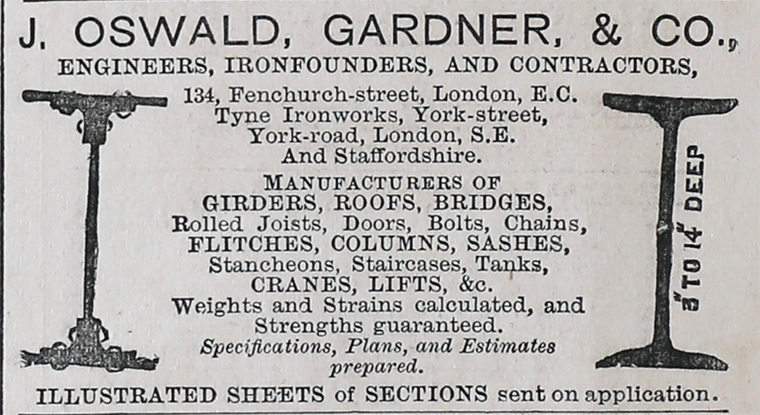 J. OSWALD, GARDNER, & CO.,
ENGINEERS, IRONFOUNDERS, AND CONTRACTORS,

134, Fenchurch-street, London, E.C.
Tyne Ironworks, York-street,
York-road, London, S.E.
And Staffordshire.

MANUFACTURERS OF
GIRDERS, ROOFS, BRIDGES,
Rolled Joists, Doors, Bolts, Chains,
FLITCHES, COLUMNS, SASHES,
Stancheons, Staircases, Tanks,
CRANES, LIFTS, &c.
Weights and Strains calculated, and
Strengths guaranteed.
Specifications, Plans, and Estimates prepared.

3" TO 14" DEEP

ILLUSTRATED SHEETS of SECTIONS sent on application.